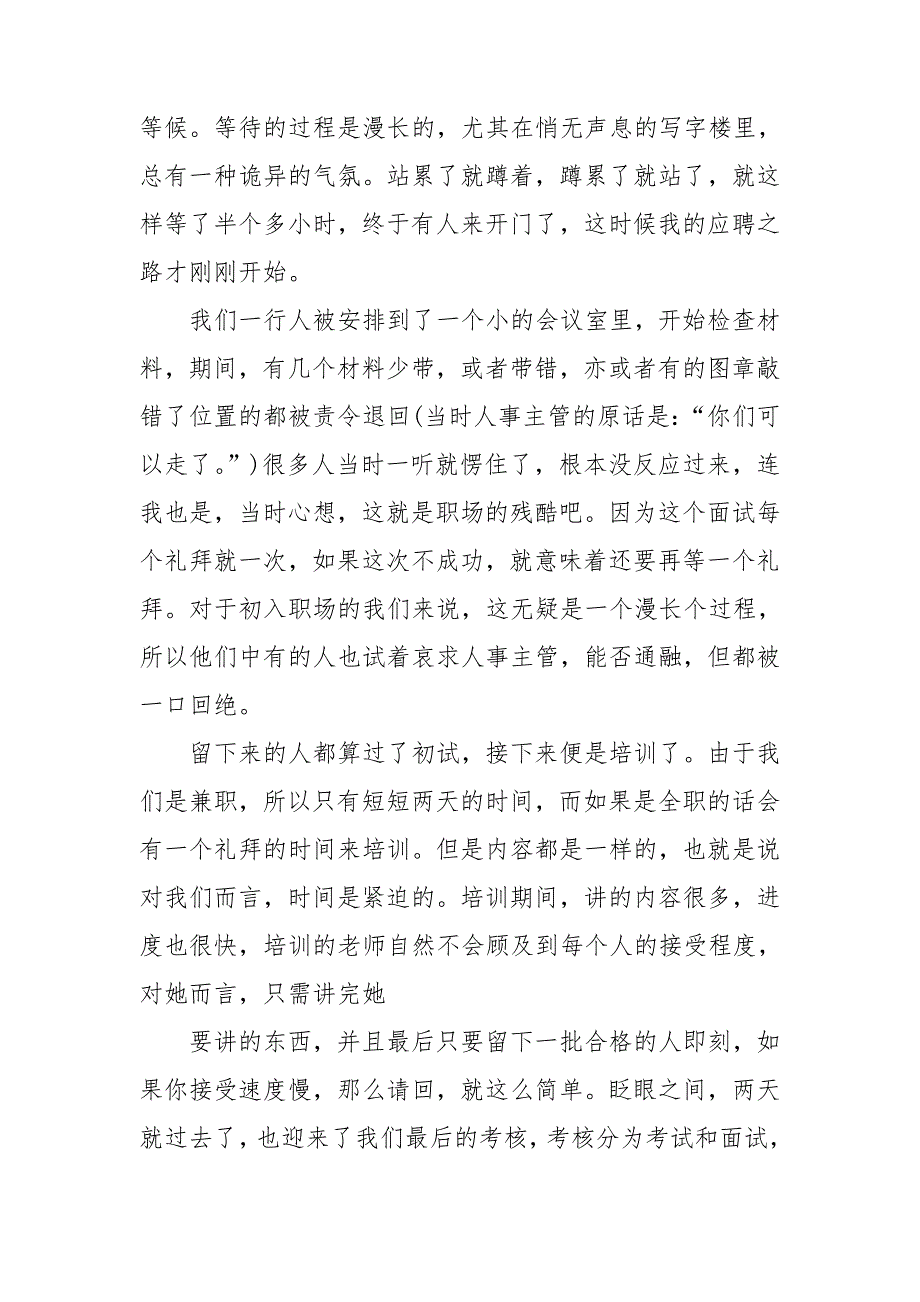 等候。等待的过程是漫长的，尤其在悄无声息的写字楼里，总有一种诡异的气氛。站累了就蹲着，蹲累了就站了，就这样等了半个多小时，终于有人来开门了，这时候我的应聘之路才刚刚开始。

我们一行人被安排到了一个小的会议室里，开始检查材料，期间，有几个材料少带，或者带错，亦或者有的图章敲错了位置的都被责令退回(当时人事主管的原话是:“你们可以走了。”)很多人当时一听就愣住了，根本没反应过来，连我也是，当时心想，这就是职场的残酷吧。因为这个面试每个礼拜就一次，如果这次不成功，就意味着还要再等一个礼拜。对于初入职场的我们来说，这无疑是一个漫长个过程，所以他们中有的人也试着哀求人事主管，能否通融，但都被一口回绝。

留下来的人都算过了初试，接下来便是培训了。由于我们是兼职，所以只有短短两天的时间，而如果是全职的话会有一个礼拜的时间来培训。但是内容都是一样的，也就是说对我们而言，时间是紧迫的。培训期间，讲的内容很多，进度也很快，培训的老师自然不会顾及到每个人的接受程度，对她而言，只需讲完她

要讲的东西，并且最后只要留下一批合格的人即刻，如果你接受速度慢，那么请回，就这么简单。眨眼之间，两天就过去了，也迎来了我们最后的考核，考核分为考试和面试，